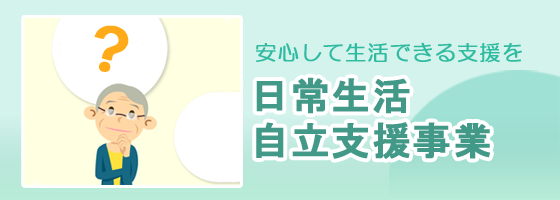 ?

安心して生活できる支援を

日常生活
自立支援事業